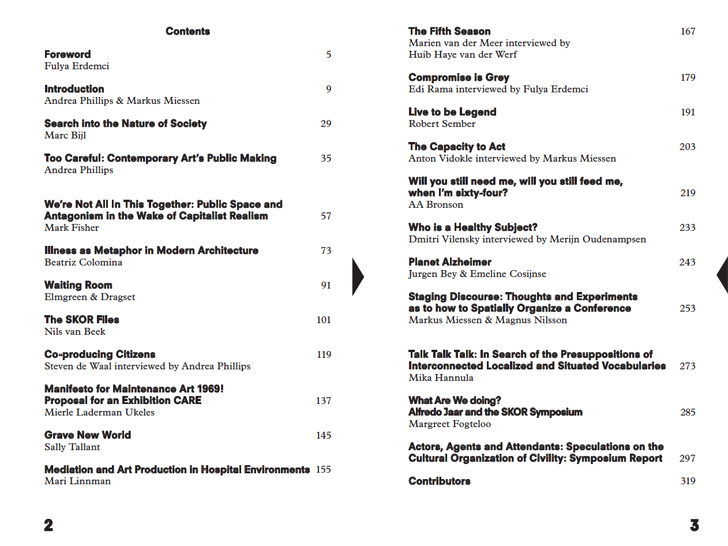 Contents

Foreword 5
Fulya Erdemci

Introduction 9
Andrea Phillips & Markus Miessen

Search into the Nature of Society 29
Marc Bijl

Too Careful: Contemporary Art's Public Making 35
Andrea Phillips

We're Not All In This Together: Public Space and Antagonism in the Wake of Capitalist Realism 57
Mark Fisher

Illness as Metaphor in Modern Architecture 73
Beatriz Colomina

Waiting Room 91
Elmgreen & Dragset

The SKOR Files 101
Nils van Beek

Co-producing Citizens 119
Steven de Waal interviewed by Andrea Phillips

Manifesto for Maintenance Art 1969! Proposal for an Exhibition CARE 137
Mierle Laderman Ukeles

Grave New World 145
Sally Tallant

Mediation and Art Production in Hospital Environments 155
Mari Linnman

2

The Fifth Season 167
Marien van der Meer interviewed by Huib Haye van der Werf

Compromise is Grey 179
Edi Rama interviewed by Fulya Erdemci

Live to be Legend 191
Robert Sember

The Capacity to Act 203
Anton Vidokle interviewed by Markus Miessen

Will you still need me, will you still feed me, when I'm sixty-four? 219
AA Bronson

Who is a Healthy Subject? 233
Dmitri Vilensky interviewed by Merijn Oudenampsen

Planet Alzheimer 243
Jurgen Bey & Emeline Cosijnse

Staging Discourse: Thoughts and Experiments as to how to Spatially Organize a Conference 253
Markus Miessen & Magnus Nilsson

Talk Talk Talk: In Search of the Presuppositions of Interconnected Localized and Situated Vocabularies 273
Mika Hannula

What Are We doing? Alfredo Jaar and the SKOR Symposium 285
Margreet Fogteloo

Actors, Agents and Attendants: Speculations on the Cultural Organization of Civility: Symposium Report 297

Contributors 319

3